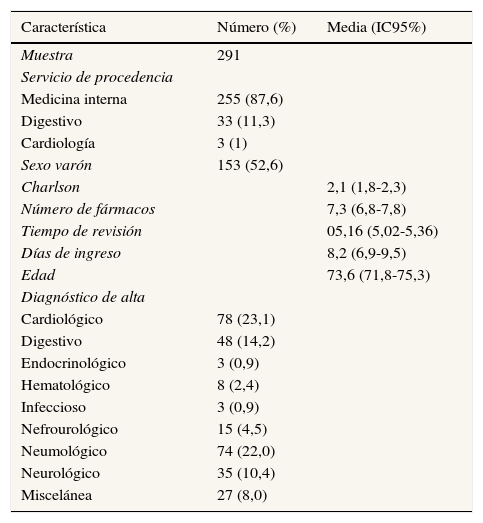 | Característica | Número (%) | Media (IC95%) |
|---|---|---|
| Muestra | 291 | |
| Servicio de procedencia | | |
| Medicina interna | 255 (87,6) | |
| Digestivo | 33 (11,3) | |
| Cardiología | 3 (1) | |
| Sexo varón | 153 (52,6) | |
| Charlson | | 2,1 (1,8-2,3) |
| Número de fármacos | | 7,3 (6,8-7,8) |
| Tiempo de revisión | | 05,16 (5,02-5,36) |
| Días de ingreso | | 8,2 (6,9-9,5) |
| Edad | | 73,6 (71,8-75,3) |
| Diagnóstico de alta | | |
| Cardiológico | 78 (23,1) | |
| Digestivo | 48 (14,2) | |
| Endocrinológico | 3 (0,9) | |
| Hematológico | 8 (2,4) | |
| Infeccioso | 3 (0,9) | |
| Nefrourológico | 15 (4,5) | |
| Neumológico | 74 (22,0) | |
| Neurológico | 35 (10,4) | |
| Miscelánea | 27 (8,0) | |